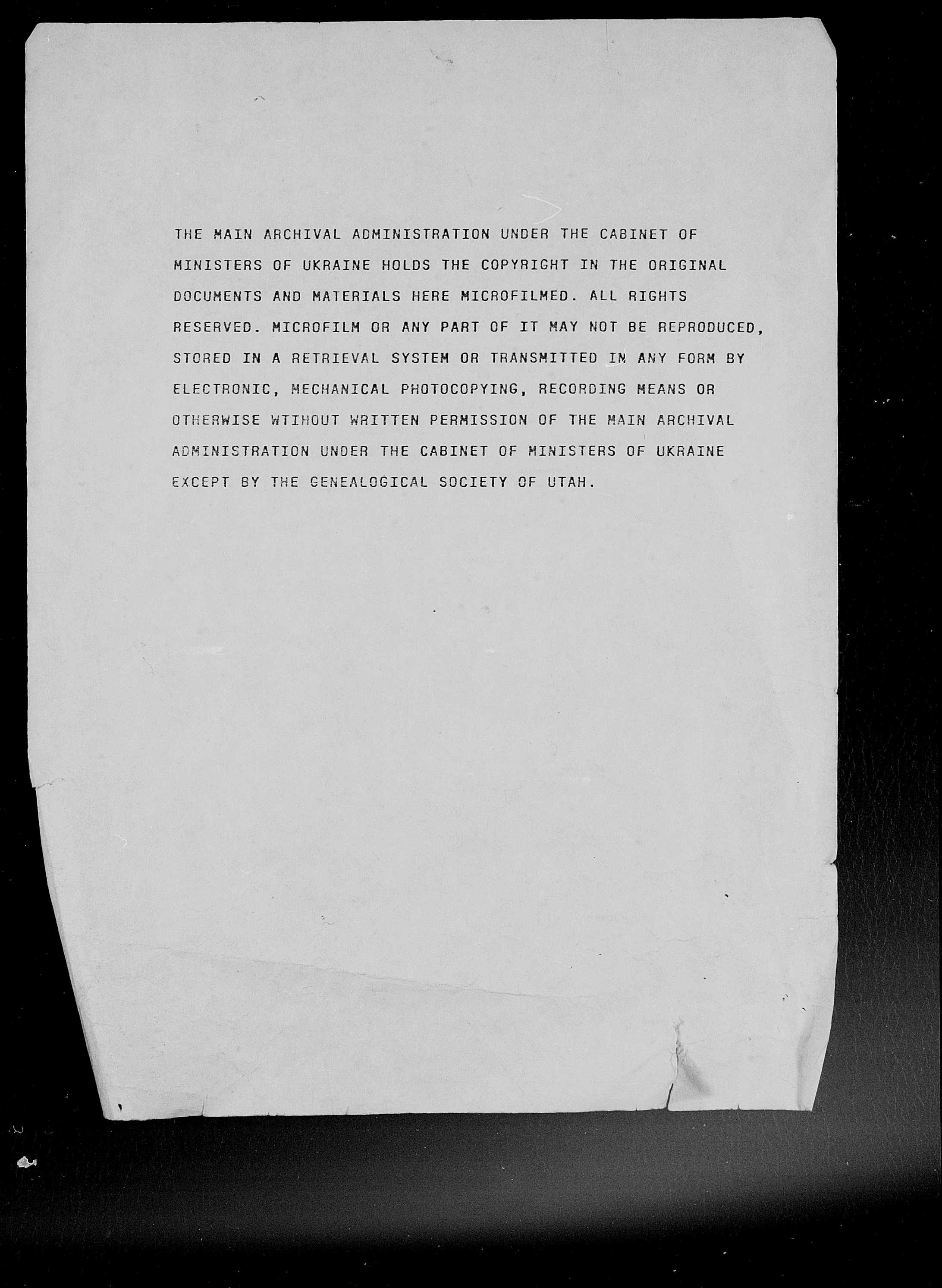 THE MAIN ARCHIVAL ADMINISTRATION UNDER THE CABINET OF MINISTERS OF UKRAINE HOLDS THE COPYRIGHT IN THE ORIGINAL DOCUMENTS AND MATERIALS HERE MICROFILMED. ALL RIGHTS RESERVED. MICROFILM OR ANY PART OF IT MAY NOT BE REPRODUCED, STORED IN A RETRIEVAL SYSTEM OR TRANSMITTED IN ANY FORM BY ELECTRONIC, MECHANICAL PHOTOCOPYING, RECORDING MEANS OR OTHERWISE WTIHOUT WRITTEN PERMISSION OF THE MAIN ARCHIVAL ADMINISTRATION UNDER THE CABINET OF MINISTERS OF UKRAINE EXCEPT BY THE GENEALOGICAL SOCIETY OF UTAH.